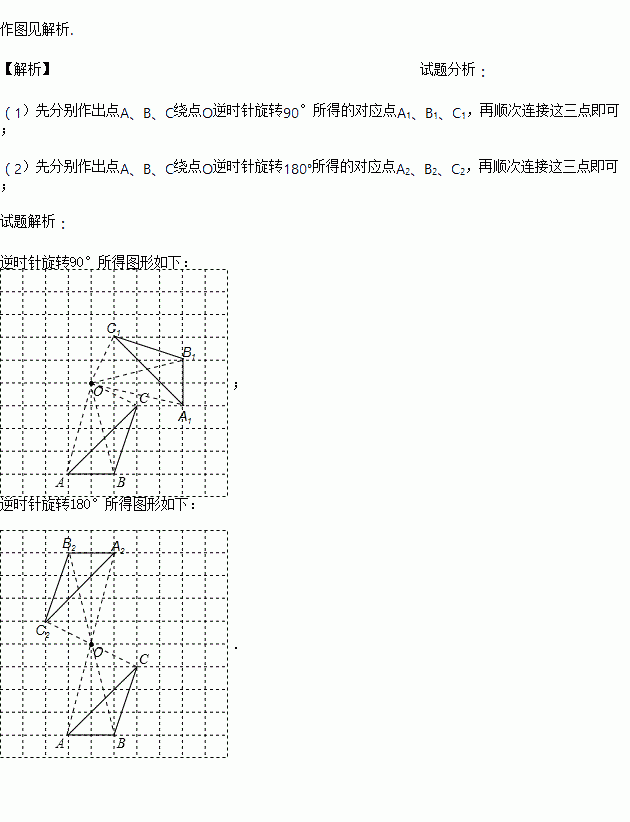 作图见解析.

【解析】 试题分析：

（1）先分别作出点A、B、C绕点O逆时针旋转90°所得的对应点$A_1$、$B_1$、$C_1$，再顺次连接这三点即可；

（2）先分别作出点A、B、C绕点O逆时针旋转180°所得的对应点$A_2$、$B_2$、$C_2$，再顺次连接这三点即可；

试题解析：

逆时针旋转90°所得图形如下：

$C_1$
$B_1$
O
C
$A_1$
A
B

；

逆时针旋转180°所得图形如下：

$B_2$
$A_2$
$C_2$
O
C
A
B

.